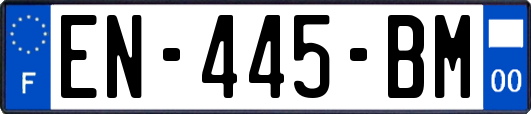 F

EN-445-BM

00